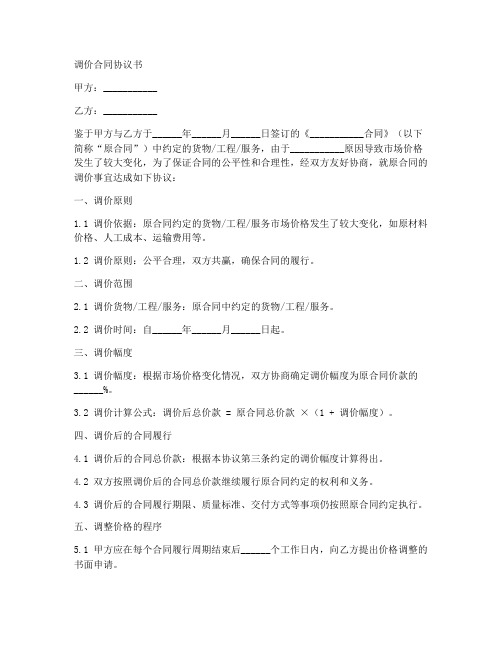 调价合同协议书

甲方：__________

乙方：__________

鉴于甲方与乙方于______年______月______日签订的《__________合同》（以下简称“原合同”）中约定的货物/工程/服务，由于__________原因导致市场价格发生了较大变化，为了保证合同的公平性和合理性，经双方友好协商，就原合同的调价事宜达成如下协议：

一、调价原则

1.1 调价依据：原合同约定的货物/工程/服务市场价格发生了较大变化，如原材料价格、人工成本、运输费用等。

1.2 调价原则：公平合理，双方共赢，确保合同的履行。

二、调价范围

2.1 调价货物/工程/服务：原合同中约定的货物/工程/服务。

2.2 调价时间：自______年______月______日起。

三、调价幅度

3.1 调价幅度：根据市场价格变化情况，双方协商确定调价幅度为原合同价款的______%。

3.2 调价计算公式：调价后总价款 = 原合同总价款 ×（1 + 调价幅度）。

四、调价后的合同履行

4.1 调价后的合同总价款：根据本协议第三条约定的调价幅度计算得出。

4.2 双方按照调价后的合同总价款继续履行原合同约定的权利和义务。

4.3 调价后的合同履行期限、质量标准、交付方式等事项仍按照原合同约定执行。

五、调整价格的程序

5.1 甲方应在每个合同履行周期结束后______个工作日内，向乙方提出价格调整的书面申请。